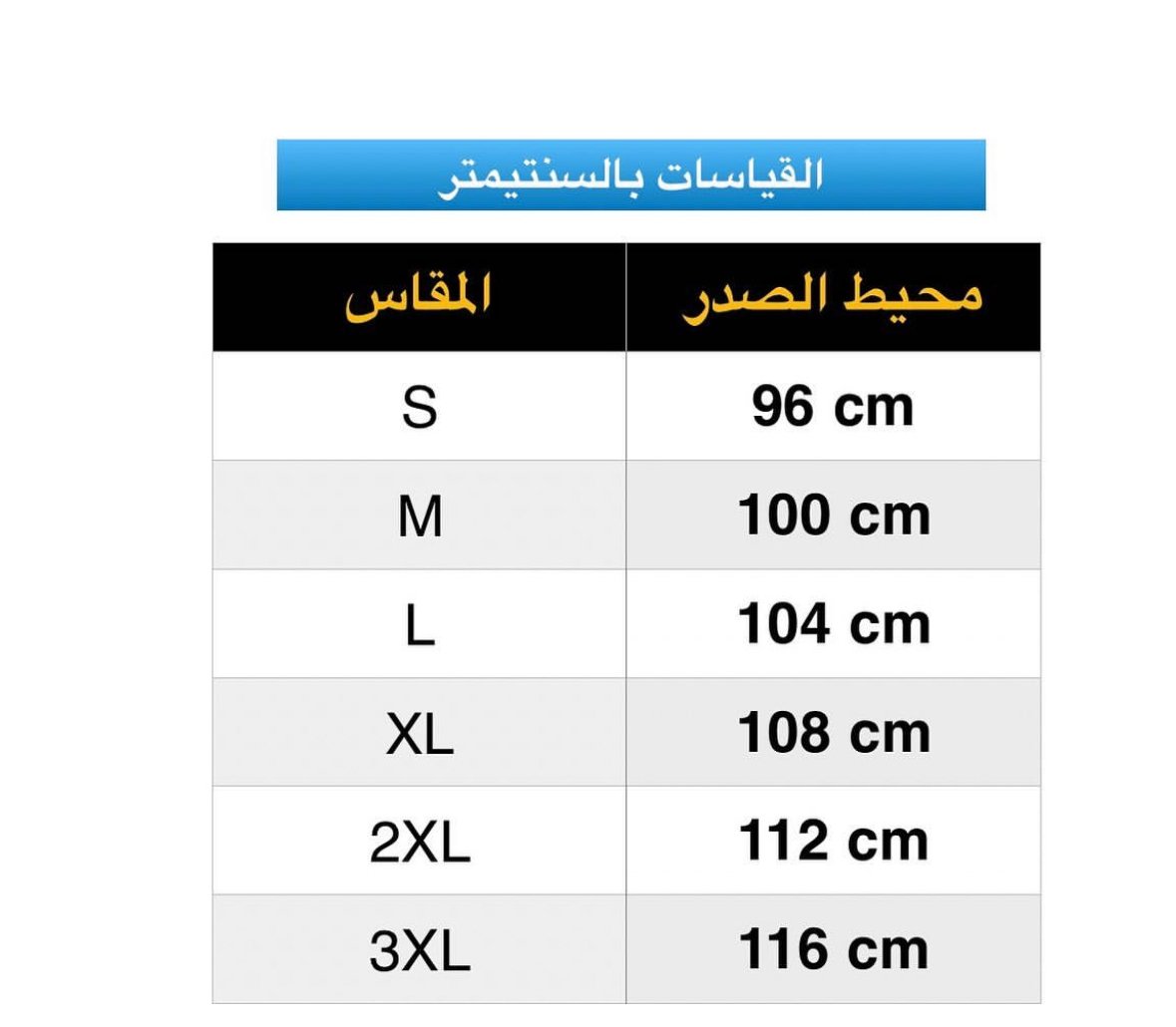 القياسات بالسنتيمتر

| محيط الصدر | المقاس |
|---|---|
| 96 cm | S |
| 100 cm | M |
| 104 cm | L |
| 108 cm | XL |
| 112 cm | 2XL |
| 116 cm | 3XL |